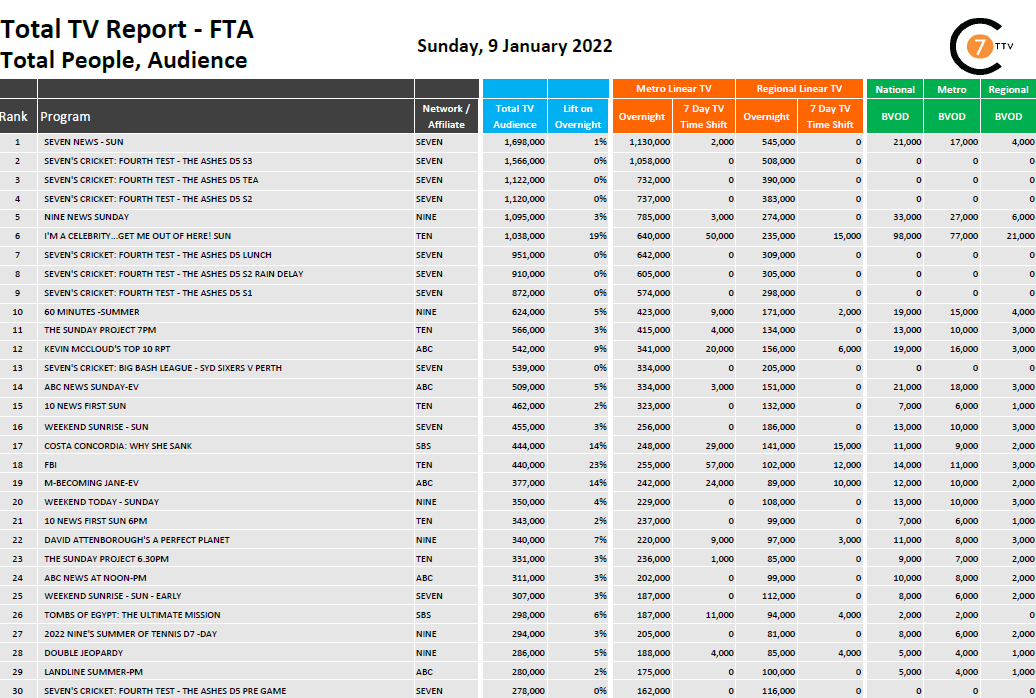 Total TV Report - FTA
Total People, Audience

Sunday, 9 January 2022

7 TTV

| Rank | Program | Network / Affiliate | Total TV Audience | Lift on Overnight | Metro Linear TV Overnight | Metro Linear TV 7 Day TV Time Shift | Regional Linear TV Overnight | Regional Linear TV 7 Day TV Time Shift | National BVOD | Metro BVOD | Regional BVOD |
|---|---|---|---|---|---|---|---|---|---|---|---|
| 1 | SEVEN NEWS - SUN | SEVEN | 1,698,000 | 1% | 1,130,000 | 2,000 | 545,000 | 0 | 21,000 | 17,000 | 4,000 |
| 2 | SEVEN'S CRICKET: FOURTH TEST - THE ASHES D5 S3 | SEVEN | 1,566,000 | 0% | 1,058,000 | 0 | 508,000 | 0 | 0 | 0 | 0 |
| 3 | SEVEN'S CRICKET: FOURTH TEST - THE ASHES D5 TEA | SEVEN | 1,122,000 | 0% | 732,000 | 0 | 390,000 | 0 | 0 | 0 | 0 |
| 4 | SEVEN'S CRICKET: FOURTH TEST - THE ASHES D5 S2 | SEVEN | 1,120,000 | 0% | 737,000 | 0 | 383,000 | 0 | 0 | 0 | 0 |
| 5 | NINE NEWS SUNDAY | NINE | 1,095,000 | 3% | 785,000 | 3,000 | 274,000 | 0 | 33,000 | 27,000 | 6,000 |
| 6 | I'M A CELEBRITY...GET ME OUT OF HERE! SUN | TEN | 1,038,000 | 19% | 640,000 | 50,000 | 235,000 | 15,000 | 98,000 | 77,000 | 21,000 |
| 7 | SEVEN'S CRICKET: FOURTH TEST - THE ASHES D5 LUNCH | SEVEN | 951,000 | 0% | 642,000 | 0 | 309,000 | 0 | 0 | 0 | 0 |
| 8 | SEVEN'S CRICKET: FOURTH TEST - THE ASHES D5 S2 RAIN DELAY | SEVEN | 910,000 | 0% | 605,000 | 0 | 305,000 | 0 | 0 | 0 | 0 |
| 9 | SEVEN'S CRICKET: FOURTH TEST - THE ASHES D5 S1 | SEVEN | 872,000 | 0% | 574,000 | 0 | 298,000 | 0 | 0 | 0 | 0 |
| 10 | 60 MINUTES -SUMMER | NINE | 624,000 | 5% | 423,000 | 9,000 | 171,000 | 2,000 | 19,000 | 15,000 | 4,000 |
| 11 | THE SUNDAY PROJECT 7PM | TEN | 566,000 | 3% | 415,000 | 4,000 | 134,000 | 0 | 13,000 | 10,000 | 3,000 |
| 12 | KEVIN MCCLOUD'S TOP 10 RPT | ABC | 542,000 | 9% | 341,000 | 20,000 | 156,000 | 6,000 | 19,000 | 16,000 | 3,000 |
| 13 | SEVEN'S CRICKET: BIG BASH LEAGUE - SYD SIXERS V PERTH | SEVEN | 539,000 | 0% | 334,000 | 0 | 205,000 | 0 | 0 | 0 | 0 |
| 14 | ABC NEWS SUNDAY-EV | ABC | 509,000 | 5% | 334,000 | 3,000 | 151,000 | 0 | 21,000 | 18,000 | 3,000 |
| 15 | 10 NEWS FIRST SUN | TEN | 462,000 | 2% | 323,000 | 0 | 132,000 | 0 | 7,000 | 6,000 | 1,000 |
| 16 | WEEKEND SUNRISE - SUN | SEVEN | 455,000 | 3% | 256,000 | 0 | 186,000 | 0 | 13,000 | 10,000 | 3,000 |
| 17 | COSTA CONCORDIA: WHY SHE SANK | SBS | 444,000 | 14% | 248,000 | 29,000 | 141,000 | 15,000 | 11,000 | 9,000 | 2,000 |
| 18 | FBI | TEN | 440,000 | 23% | 255,000 | 57,000 | 102,000 | 12,000 | 14,000 | 11,000 | 3,000 |
| 19 | M-BECOMING JANE-EV | ABC | 377,000 | 14% | 242,000 | 24,000 | 89,000 | 10,000 | 12,000 | 10,000 | 2,000 |
| 20 | WEEKEND TODAY - SUNDAY | NINE | 350,000 | 4% | 229,000 | 0 | 108,000 | 0 | 13,000 | 10,000 | 3,000 |
| 21 | 10 NEWS FIRST SUN 6PM | TEN | 343,000 | 2% | 237,000 | 0 | 99,000 | 0 | 7,000 | 6,000 | 1,000 |
| 22 | DAVID ATTENBOROUGH'S A PERFECT PLANET | NINE | 340,000 | 7% | 220,000 | 9,000 | 97,000 | 3,000 | 11,000 | 8,000 | 3,000 |
| 23 | THE SUNDAY PROJECT 6.30PM | TEN | 331,000 | 3% | 236,000 | 1,000 | 85,000 | 0 | 9,000 | 7,000 | 2,000 |
| 24 | ABC NEWS AT NOON-PM | ABC | 311,000 | 3% | 202,000 | 0 | 99,000 | 0 | 10,000 | 8,000 | 2,000 |
| 25 | WEEKEND SUNRISE - SUN - EARLY | SEVEN | 307,000 | 3% | 187,000 | 0 | 112,000 | 0 | 8,000 | 6,000 | 2,000 |
| 26 | TOMBS OF EGYPT: THE ULTIMATE MISSION | SBS | 298,000 | 6% | 187,000 | 11,000 | 94,000 | 4,000 | 2,000 | 2,000 | 0 |
| 27 | 2022 NINE'S SUMMER OF TENNIS D7 -DAY | NINE | 294,000 | 3% | 205,000 | 0 | 81,000 | 0 | 8,000 | 6,000 | 2,000 |
| 28 | DOUBLE JEOPARDY | NINE | 286,000 | 5% | 188,000 | 4,000 | 85,000 | 4,000 | 5,000 | 4,000 | 1,000 |
| 29 | LANDLINE SUMMER-PM | ABC | 280,000 | 2% | 175,000 | 0 | 100,000 | 0 | 5,000 | 4,000 | 1,000 |
| 30 | SEVEN'S CRICKET: FOURTH TEST - THE ASHES D5 PRE GAME | SEVEN | 278,000 | 0% | 162,000 | 0 | 116,000 | 0 | 0 | 0 | 0 |